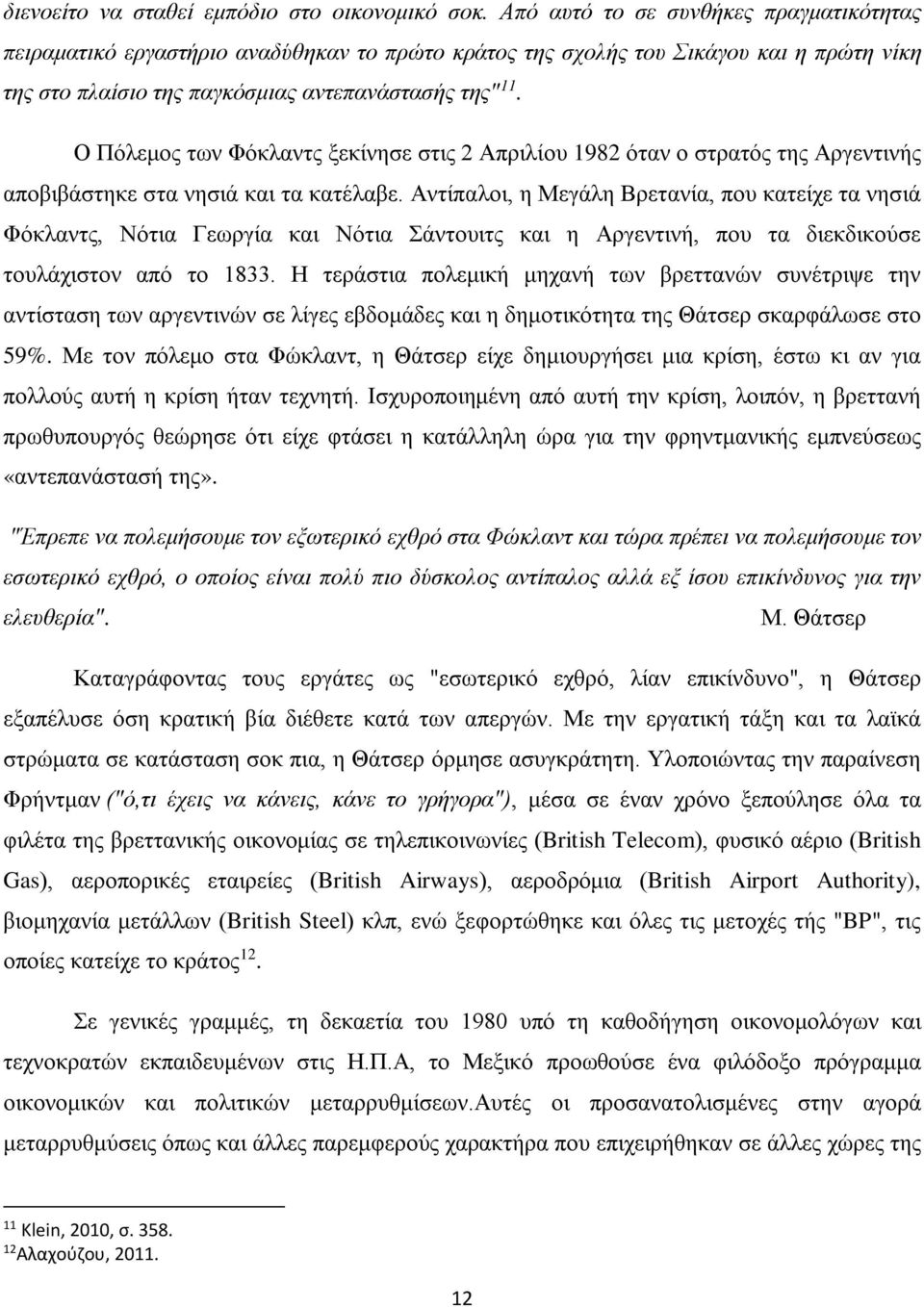 διενοείτο να σταθεί εμπόδιο στο οικονομικό σοκ. Από αυτό το σε συνθήκες πραγματικότητας πειραματικό εργαστήριο αναδύθηκαν το πρώτο κράτος της σχολής του Σικάγου και η πρώτη νίκη της στο πλαίσιο της παγκόσμιας αντεπανάστασής της"$^{11}$.

Ο Πόλεμος των Φόκλαντς ξεκίνησε στις 2 Απριλίου 1982 όταν ο στρατός της Αργεντινής αποβιβάστηκε στα νησιά και τα κατέλαβε. Αντίπαλοι, η Μεγάλη Βρετανία, που κατείχε τα νησιά Φόκλαντς, Νότια Γεωργία και Νότια Σάντουιτς και η Αργεντινή, που τα διεκδικούσε τουλάχιστον από το 1833. Η τεράστια πολεμική μηχανή των βρεττανών συνέτριψε την αντίσταση των αργεντινών σε λίγες εβδομάδες και η δημοτικότητα της Θάτσερ σκαρφάλωσε στο 59%. Με τον πόλεμο στα Φώκλαντ, η Θάτσερ είχε δημιουργήσει μια κρίση, έστω κι αν για πολλούς αυτή η κρίση ήταν τεχνητή. Ισχυροποιημένη από αυτή την κρίση, λοιπόν, η βρεττανή πρωθυπουργός θεώρησε ότι είχε φτάσει η κατάλληλη ώρα για την φρηντμανικής εμπνεύσεως «αντεπανάστασή της».

"Έπρεπε να πολεμήσουμε τον εξωτερικό εχθρό στα Φώκλαντ και τώρα πρέπει να πολεμήσουμε τον εσωτερικό εχθρό, ο οποίος είναι πολύ πιο δύσκολος αντίπαλος αλλά εξ ίσου επικίνδυνος για την ελευθερία". Μ. Θάτσερ

Καταγράφοντας τους εργάτες ως "εσωτερικό εχθρό, λίαν επικίνδυνο", η Θάτσερ εξαπέλυσε όση κρατική βία διέθετε κατά των απεργών. Με την εργατική τάξη και τα λαϊκά στρώματα σε κατάσταση σοκ πια, η Θάτσερ όρμησε ασυγκράτητη. Υλοποιώντας την παραίνεση Φρήντμαν ("ό,τι έχεις να κάνεις, κάνε το γρήγορα"), μέσα σε έναν χρόνο ξεπούλησε όλα τα φιλέτα της βρεττανικής οικονομίας σε τηλεπικοινωνίες (British Telecom), φυσικό αέριο (British Gas), αεροπορικές εταιρείες (British Airways), αεροδρόμια (British Airport Authority), βιομηχανία μετάλλων (British Steel) κλπ, ενώ ξεφορτώθηκε και όλες τις μετοχές της "BP", τις οποίες κατείχε το κράτος$^{12}$.

Σε γενικές γραμμές, τη δεκαετία του 1980 υπό τη καθοδήγηση οικονομολόγων και τεχνοκρατών εκπαιδευμένων στις Η.Π.Α, το Μεξικό προωθούσε ένα φιλόδοξο πρόγραμμα οικονομικών και πολιτικών μεταρρυθμίσεων.Αυτές οι προσανατολισμένες στην αγορά μεταρρυθμύσεις όπως και άλλες παρεμφερούς χαρακτήρα που επιχειρήθηκαν σε άλλες χώρες της

$^{11}$ Klein, 2010, σ. 358.
$^{12}$Αλαχούζου, 2011.

12